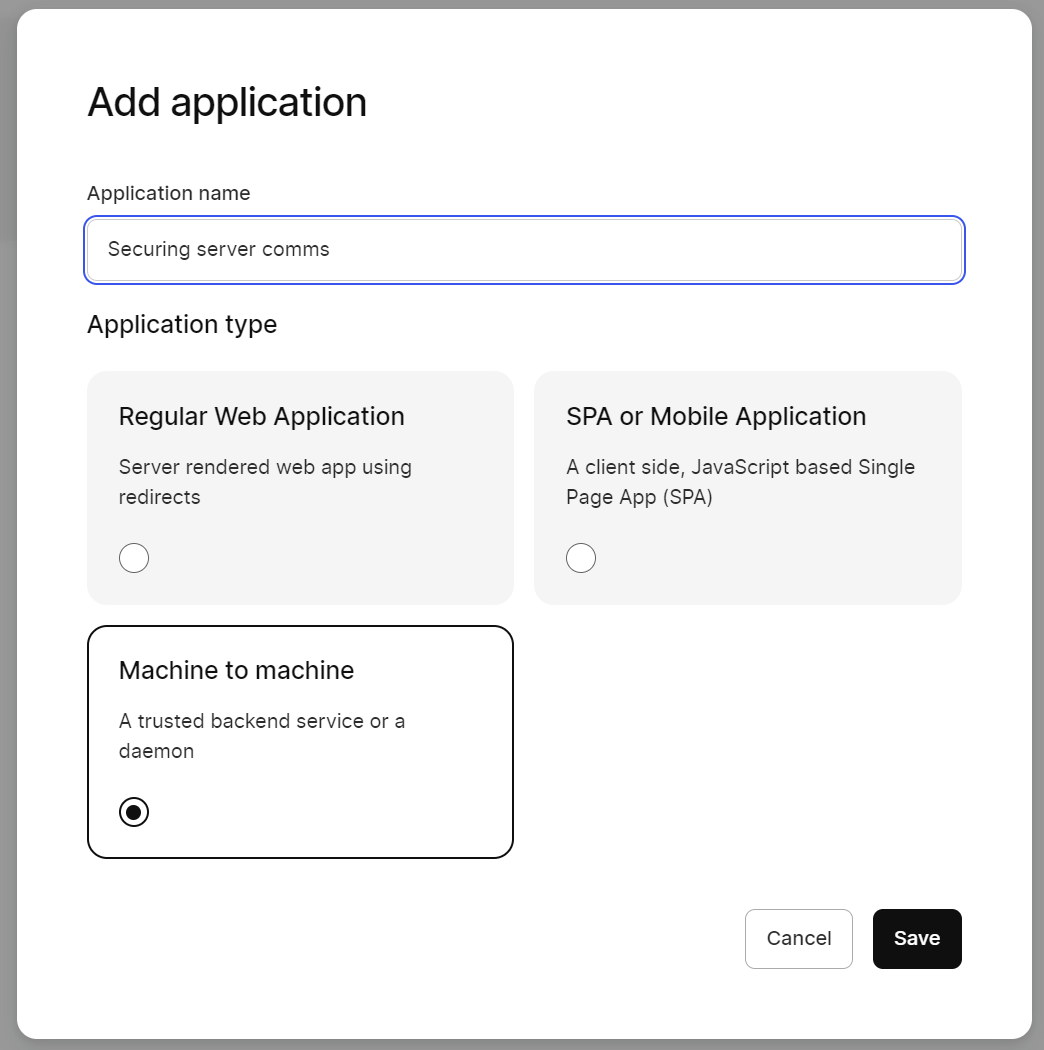 Add application

Application name

Securing server comms

Application type

Regular Web Application

Server rendered web app using redirects

SPA or Mobile Application

A client side, JavaScript based Single Page App (SPA)

Machine to machine

A trusted backend service or a daemon

Cancel

Save